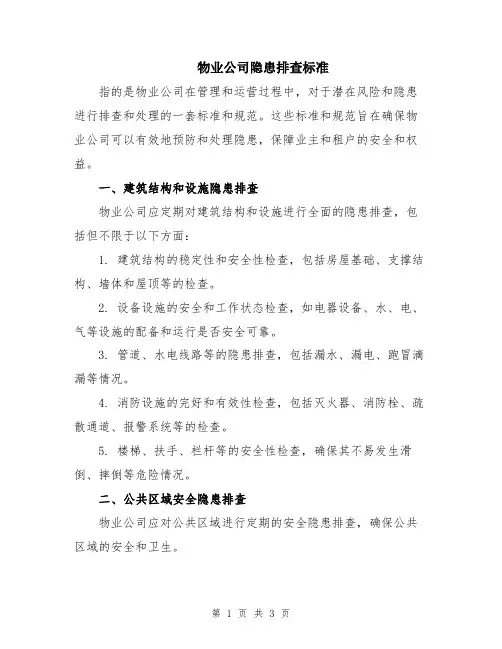 物业公司隐患排查标准

指的是物业公司在管理和运营过程中，对于潜在风险和隐患进行排查和处理的一套标准和规范。这些标准和规范旨在确保物业公司可以有效地预防和处理隐患，保障业主和租户的安全和权益。

一、建筑结构和设施隐患排查

物业公司应定期对建筑结构和设施进行全面的隐患排查，包括但不限于以下方面：

1. 建筑结构的稳定性和安全性检查，包括房屋基础、支撑结构、墙体和屋顶等的检查。

2. 设备设施的安全和工作状态检查，如电器设备、水、电、气等设施的配备和运行是否安全可靠。

3. 管道、水电线路等的隐患排查，包括漏水、漏电、跑冒滴漏等情况。

4. 消防设施的完好和有效性检查，包括灭火器、消防栓、疏散通道、报警系统等的检查。

5. 楼梯、扶手、栏杆等的安全性检查，确保其不易发生滑倒、摔倒等危险情况。

二、公共区域安全隐患排查

物业公司应对公共区域进行定期的安全隐患排查，确保公共区域的安全和卫生。

第 1 页 共 3 页